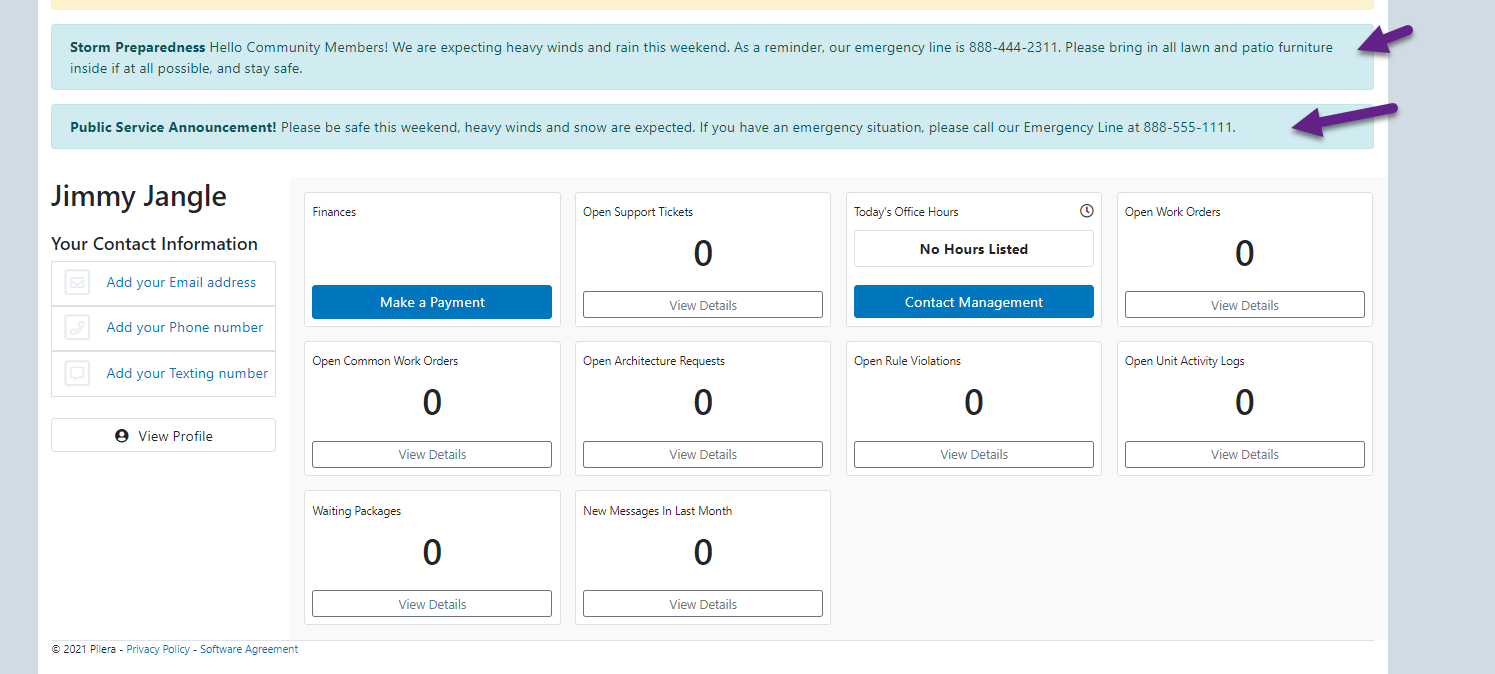 **Storm Preparedness** Hello Community Members! We are expecting heavy winds and rain this weekend. As a reminder, our emergency line is 888-444-2311. Please bring in all lawn and patio furniture inside if at all possible, and stay safe.

**Public Service Announcement!** Please be safe this weekend, heavy winds and snow are expected. If you have an emergency situation, please call our Emergency Line at 888-555-1111.

Jimmy Jangle

Your Contact Information

Add your Email address

Add your Phone number

Add your Texting number

View Profile

Finances

Make a Payment

Open Support Tickets

0

View Details

Today's Office Hours

No Hours Listed

Contact Management

Open Work Orders

0

View Details

Open Common Work Orders

0

View Details

Open Architecture Requests

0

View Details

Open Rule Violations

0

View Details

Open Unit Activity Logs

0

View Details

Waiting Packages

0

View Details

New Messages In Last Month

0

View Details

© 2021 Pilera - Privacy Policy - Software Agreement